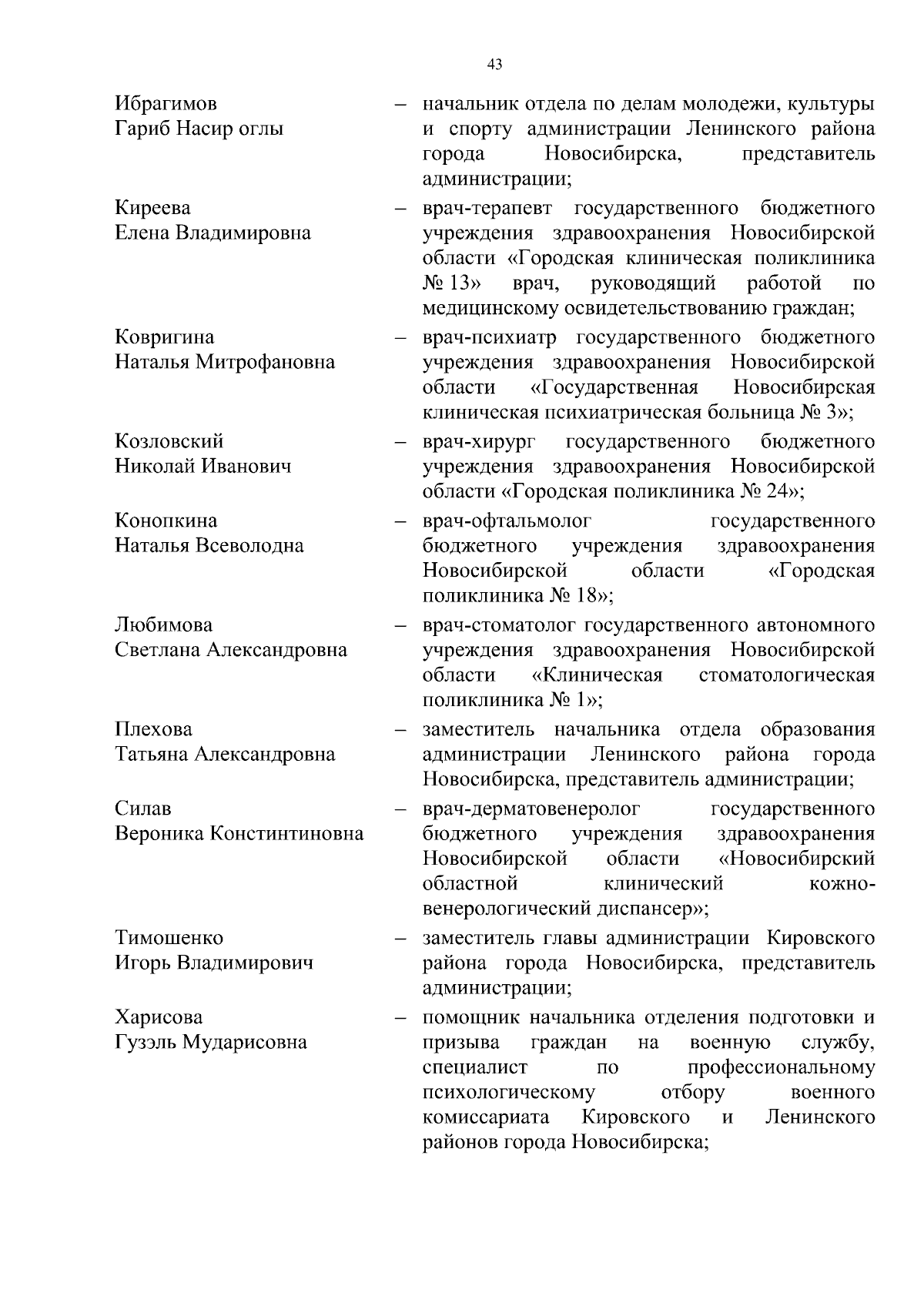 43

Ибрагимов Гариб Насир оглы – начальник отдела по делам молодежи, культуры и спорту администрации Ленинского района города Новосибирска, представитель администрации;

Киреева Елена Владимировна – врач-терапевт государственного бюджетного учреждения здравоохранения Новосибирской области «Городская клиническая поликлиника № 13» врач, руководящий работой по медицинскому освидетельствованию граждан;

Ковригина Наталья Митрофановна – врач-психиатр государственного бюджетного учреждения здравоохранения Новосибирской области «Государственная Новосибирская клиническая психиатрическая больница № 3»;

Козловский Николай Иванович – врач-хирург государственного бюджетного учреждения здравоохранения Новосибирской области «Городская поликлиника № 24»;

Конопкина Наталья Всеволодна – врач-офтальмолог государственного бюджетного учреждения здравоохранения Новосибирской области «Городская поликлиника № 18»;

Любимова Светлана Александровна – врач-стоматолог государственного автономного учреждения здравоохранения Новосибирской области «Клиническая стоматологическая поликлиника № 1»;

Плехова Татьяна Александровна – заместитель начальника отдела образования администрации Ленинского района города Новосибирска, представитель администрации;

Силав Вероника Констинтиновна – врач-дерматовенеролог государственного бюджетного учреждения здравоохранения Новосибирской области «Новосибирский областной клинический кожно-венерологический диспансер»;

Тимошенко Игорь Владимирович – заместитель главы администрации Кировского района города Новосибирска, представитель администрации;

Харисова Гузэль Мударисовна – помощник начальника отделения подготовки и призыва граждан на военную службу, специалист по профессиональному психологическому отбору военного комиссариата Кировского и Ленинского районов города Новосибирска;